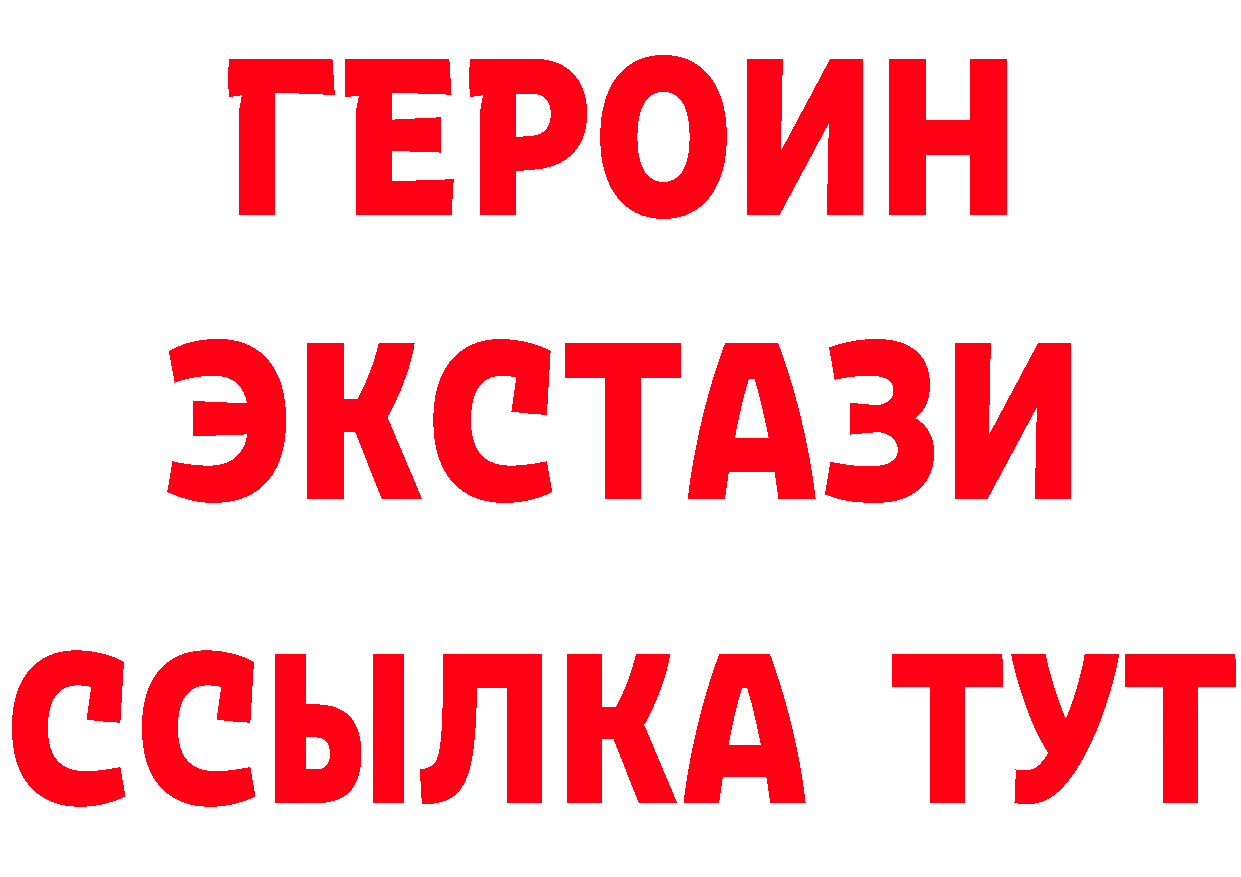 ГЕРОИН
ЭКСТАЗИ
ССЫЛКА ТУТ